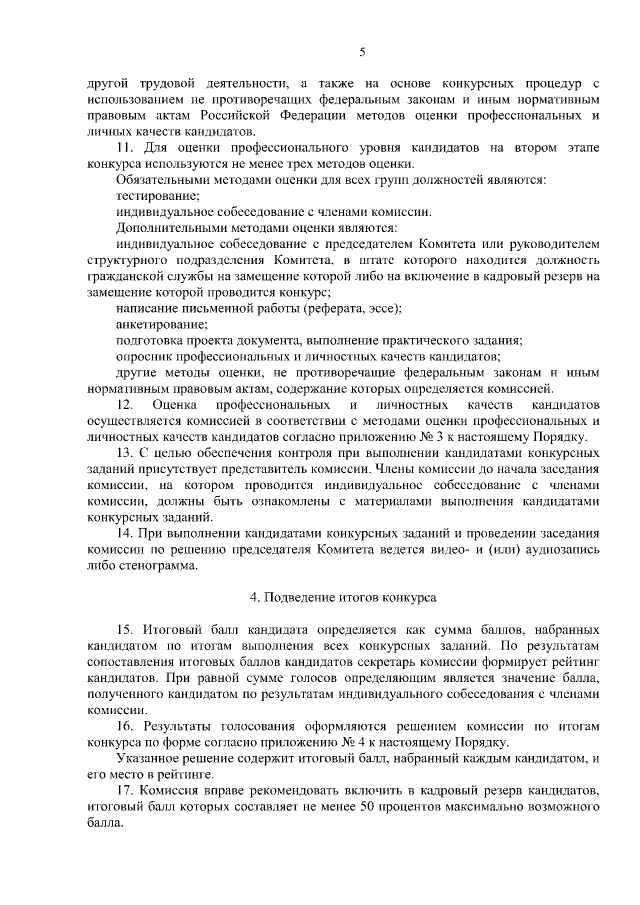 5

другой трудовой деятельности, а также на основе конкурсных процедур с использованием не противоречащих федеральным законам и иным нормативным правовым актам Российской Федерации методов оценки профессиональных и личных качеств кандидатов.

11. Для оценки профессионального уровня кандидатов на втором этапе конкурса используются не менее трех методов оценки.

Обязательными методами оценки для всех групп должностей являются:

тестирование;

индивидуальное собеседование с членами комиссии.

Дополнительными методами оценки являются:

индивидуальное собеседование с председателем Комитета или руководителем структурного подразделения Комитета, в штате которого находится должность гражданской службы на замещение которой либо на включение в кадровый резерв на замещение которой проводится конкурс;

написание письменной работы (реферата, эссе);

анкетирование;

подготовка проекта документа, выполнение практического задания;

опросник профессиональных и личностных качеств кандидатов;

другие методы оценки, не противоречащие федеральным законам и иным нормативным правовым актам, содержание которых определяется комиссией.

12. Оценка профессиональных и личностных качеств кандидатов осуществляется комиссией в соответствии с методами оценки профессиональных и личностных качеств кандидатов согласно приложению № 3 к настоящему Порядку.

13. С целью обеспечения контроля при выполнении кандидатами конкурсных заданий присутствует представитель комиссии. Члены комиссии до начала заседания комиссии, на котором проводится индивидуальное собеседование с членами комиссии, должны быть ознакомлены с материалами выполнения кандидатами конкурсных заданий.

14. При выполнении кандидатами конкурсных заданий и проведении заседания комиссии по решению председателя Комитета ведется видео- и (или) аудиозапись либо стенограмма.

4. Подведение итогов конкурса

15. Итоговый балл кандидата определяется как сумма баллов, набранных кандидатом по итогам выполнения всех конкурсных заданий. По результатам сопоставления итоговых баллов кандидатов секретарь комиссии формирует рейтинг кандидатов. При равной сумме голосов определяющим является значение балла, полученного кандидатом по результатам индивидуального собеседования с членами комиссии.

16. Результаты голосования оформляются решением комиссии по итогам конкурса по форме согласно приложению № 4 к настоящему Порядку.

Указанное решение содержит итоговый балл, набранный каждым кандидатом, и его место в рейтинге.

17. Комиссия вправе рекомендовать включить в кадровый резерв кандидатов, итоговый балл которых составляет не менее 50 процентов максимально возможного балла.